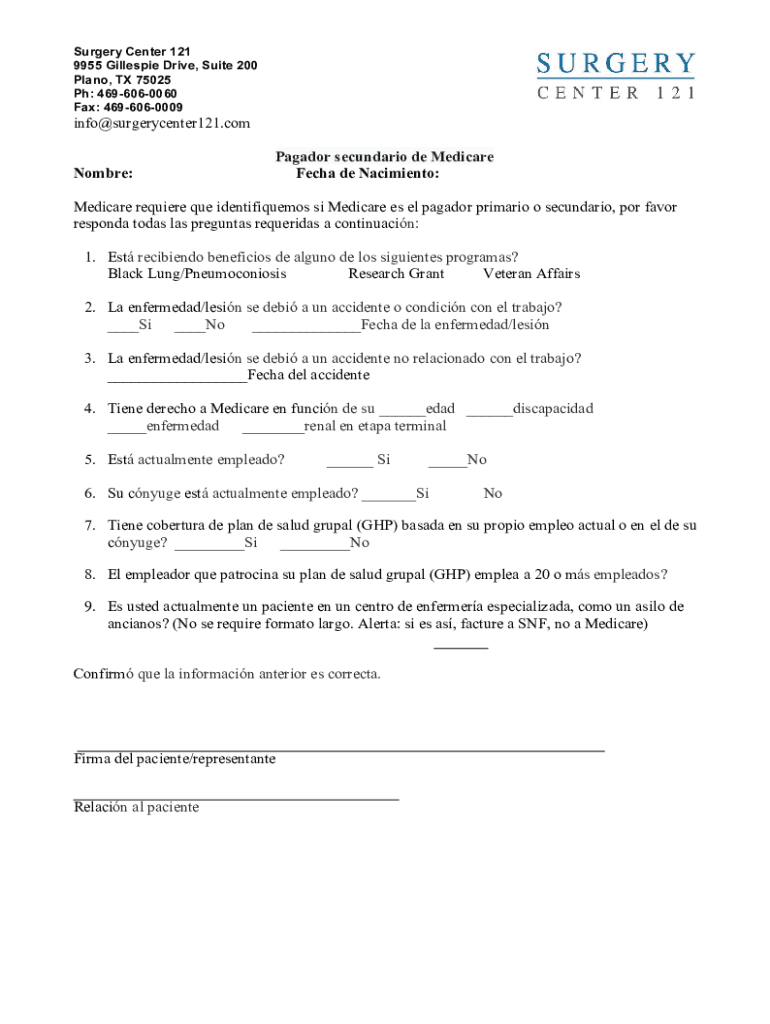 Surgery Center 121
9955 Gillespie Drive, Suite 200
Plano, TX 75025
Ph: 469-606-0060
Fax: 469-606-0009
info@surgerycenter121.com

SURGERY
CENTER 121

Pagador secundario de Medicare
Nombre: Fecha de Nacimiento:

Medicare requiere que identifiquemos si Medicare es el pagador primario o secundario, por favor responda todas las preguntas requeridas a continuación:

1. Está recibiendo beneficios de alguno de los siguientes programas?
Black Lung/Pneumoconiosis Research Grant Veteran Affairs

2. La enfermedad/lesión se debió a un accidente o condición con el trabajo?
____Si ____No ______________Fecha de la enfermedad/lesión

3. La enfermedad/lesión se debió a un accidente no relacionado con el trabajo?
__________________Fecha del accidente

4. Tiene derecho a Medicare en función de su ______edad ______discapacidad
_____enfermedad ________renal en etapa terminal

5. Está actualmente empleado? ______ Si _____No

6. Su cónyuge está actualmente empleado? _______Si No

7. Tiene cobertura de plan de salud grupal (GHP) basada en su propio empleo actual o en el de su cónyuge? _________Si _________No

8. El empleador que patrocina su plan de salud grupal (GHP) emplea a 20 o más empleados?

9. Es usted actualmente un paciente en un centro de enfermería especializada, como un asilo de ancianos? (No se require formato largo. Alerta: si es así, facture a SNF, no a Medicare)
_______

Confirmó que la información anterior es correcta.

Firma del paciente/representante

Relación al paciente